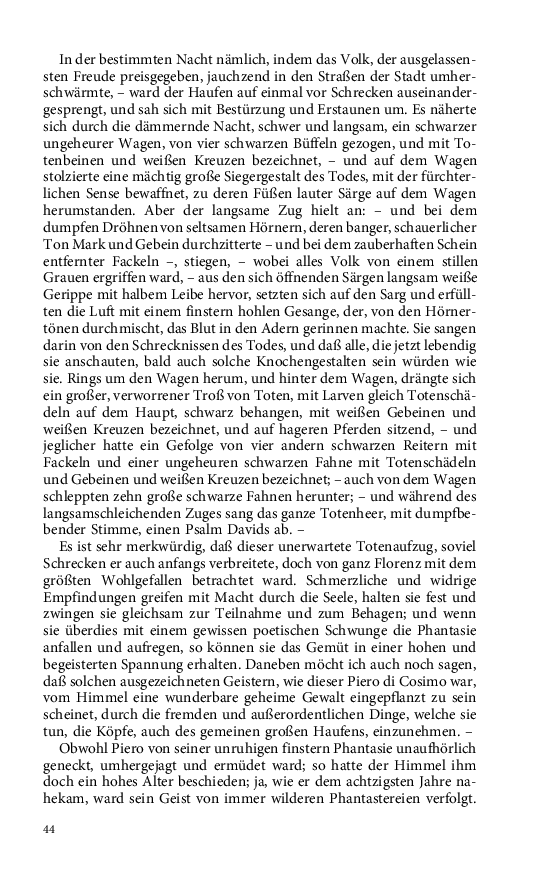 In der bestimmten Nacht nämlich, indem das Volk, der ausgelassensten Freude preisgegeben, jauchzend in den Straßen der Stadt umherschwärmte, – ward der Haufen auf einmal vor Schrecken auseinandergesprengt, und sah sich mit Bestürzung und Erstaunen um. Es näherte sich durch die dämmernde Nacht, schwer und langsam, ein schwarzer ungeheurer Wagen, von vier schwarzen Büffeln gezogen, und mit Totenbeinen und weißen Kreuzen bezeichnet, – und auf dem Wagen stolzierte eine mächtig große Siegergestalt des Todes, mit der fürchterlichen Sense bewaffnet, zu deren Füßen lauter Särge auf dem Wagen herumstanden. Aber der langsame Zug hielt an: – und bei dem dumpfen Dröhnen von seltsamen Hörnern, deren banger, schauerlicher Ton Mark und Gebein durchzitterte – und bei dem zauberhaften Schein entfernter Fackeln –, stiegen, – wobei alles Volk von einem stillen Grauen ergriffen ward, – aus den sich öffnenden Särgen langsam weiße Gerippe mit halbem Leibe hervor, setzten sich auf den Sarg und erfüllten die Luft mit einem finstern hohlen Gesange, der, von den Hörnertönen durchmischt, das Blut in den Adern gerinnen machte. Sie sangen darin von den Schrecknissen des Todes, und daß alle, die jetzt lebendig sie anschauten, bald auch solche Knochengestalten sein würden wie sie. Rings um den Wagen herum, und hinter dem Wagen, drängte sich ein großer, verworrener Troß von Toten, mit Larven gleich Totenschädeln auf dem Haupt, schwarz behangen, mit weißen Gebeinen und weißen Kreuzen bezeichnet, und auf hageren Pferden sitzend, – und jeglicher hatte ein Gefolge von vier andern schwarzen Reitern mit Fackeln und einer ungeheuren schwarzen Fahne mit Totenschädeln und Gebeinen und weißen Kreuzen bezeichnet; – auch von dem Wagen schleppten zehn große schwarze Fahnen herunter; – und während des langsamschleichenden Zuges sang das ganze Totenheer, mit dumpfbebender Stimme, einen Psalm Davids ab. –

Es ist sehr merkwürdig, daß dieser unerwartete Totenaufzug, soviel Schrecken er auch anfangs verbreitete, doch von ganz Florenz mit dem größten Wohlgefallen betrachtet ward. Schmerzliche und widrige Empfindungen greifen mit Macht durch die Seele, halten sie fest und zwingen sie gleichsam zur Teilnahme und zum Behagen; und wenn sie überdies mit einem gewissen poetischen Schwunge die Phantasie anfallen und aufregen, so können sie das Gemüt in einer hohen und begeisterten Spannung erhalten. Daneben möcht ich auch noch sagen, daß solchen ausgezeichneten Geistern, wie dieser Piero di Cosimo war, vom Himmel eine wunderbare geheime Gewalt eingepflanzt zu sein scheinet, durch die fremden und außerordentlichen Dinge, welche sie tun, die Köpfe, auch des gemeinen großen Haufens, einzunehmen. –

Obwohl Piero von seiner unruhigen finstern Phantasie unaufhörlich geneckt, umhergejagt und ermüdet ward; so hatte der Himmel ihm doch ein hohes Alter beschieden; ja, wie er dem achtzigsten Jahre nahekam, ward sein Geist von immer wilderen Phantastereien verfolgt.

44